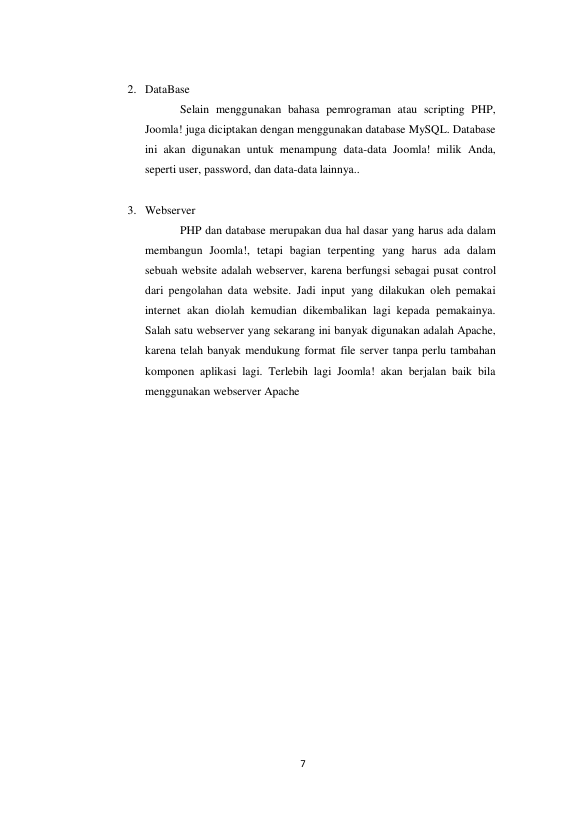 2. DataBase

Selain menggunakan bahasa pemrograman atau scripting PHP, Joomla! juga diciptakan dengan menggunakan database MySQL. Database ini akan digunakan untuk menampung data-data Joomla! milik Anda, seperti user, password, dan data-data lainnya..

3. Webserver

PHP dan database merupakan dua hal dasar yang harus ada dalam membangun Joomla!, tetapi bagian terpenting yang harus ada dalam sebuah website adalah webserver, karena berfungsi sebagai pusat control dari pengolahan data website. Jadi input yang dilakukan oleh pemakai internet akan diolah kemudian dikembalikan lagi kepada pemakainya. Salah satu webserver yang sekarang ini banyak digunakan adalah Apache, karena telah banyak mendukung format file server tanpa perlu tambahan komponen aplikasi lagi. Terlebih lagi Joomla! akan berjalan baik bila menggunakan webserver Apache

7